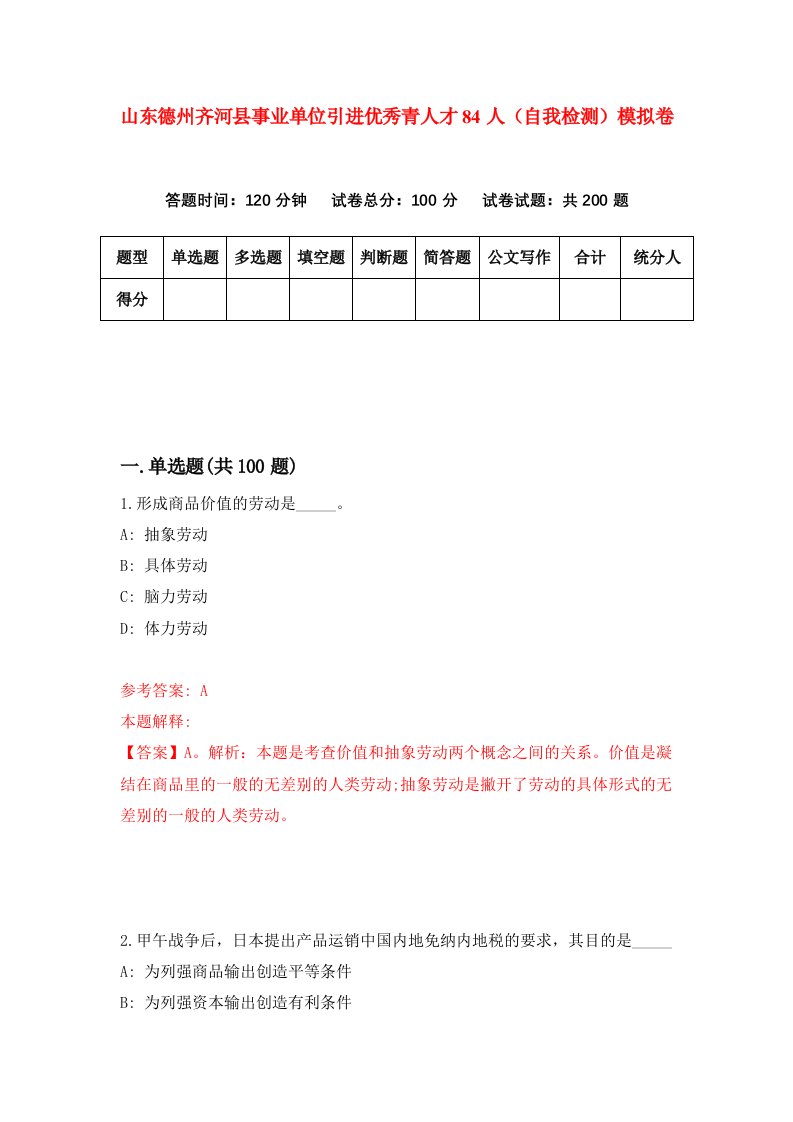 山东德州齐河县事业单位引进优秀青人才84人（自我检测）模拟卷

答题时间：120分钟　试卷总分：100分　试卷试题：共200题

| 题型 | 单选题 | 多选题 | 填空题 | 判断题 | 简答题 | 公文写作 | 合计 | 统分人 |
|---|---|---|---|---|---|---|---|---|
| 得分 | | | | | | | | |

一.单选题(共100题)

1.形成商品价值的劳动是_____。

A: 抽象劳动

B: 具体劳动

C: 脑力劳动

D: 体力劳动

参考答案: A

本题解释:

【答案】A。解析：本题是考查价值和抽象劳动两个概念之间的关系。价值是凝结在商品里的一般的无差别的人类劳动;抽象劳动是撇开了劳动的具体形式的无差别的一般的人类劳动。

2.甲午战争后，日本提出产品运销中国内地免纳内地税的要求，其目的是_____

A: 为列强商品输出创造平等条件

B: 为列强资本输出创造有利条件